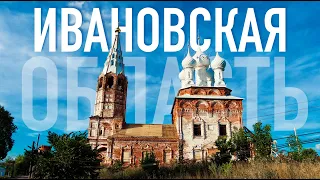 ИВАНОВСКАЯ
ОБЛАСТЬ